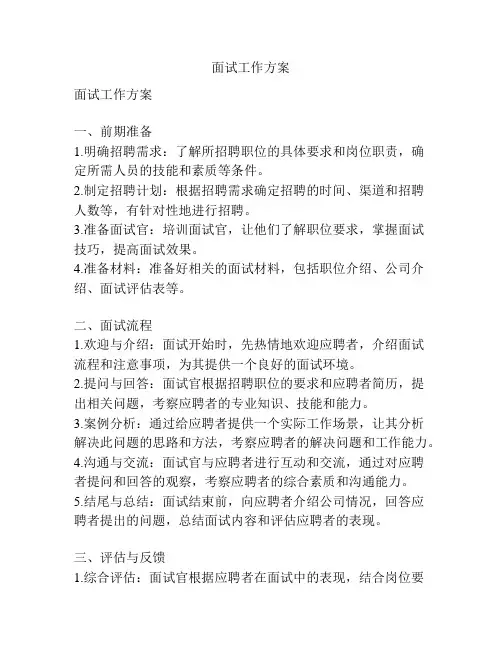 面试工作方案

面试工作方案

一、前期准备
1.明确招聘需求：了解所招聘职位的具体要求和岗位职责，确定所需人员的技能和素质等条件。
2.制定招聘计划：根据招聘需求确定招聘的时间、渠道和招聘人数等，有针对性地进行招聘。
3.准备面试官：培训面试官，让他们了解职位要求，掌握面试技巧，提高面试效果。
4.准备材料：准备好相关的面试材料，包括职位介绍、公司介绍、面试评估表等。

二、面试流程
1.欢迎与介绍：面试开始时，先热情地欢迎应聘者，介绍面试流程和注意事项，为其提供一个良好的面试环境。
2.提问与回答：面试官根据招聘职位的要求和应聘者简历，提出相关问题，考察应聘者的专业知识、技能和能力。
3.案例分析：通过给应聘者提供一个实际工作场景，让其分析解决此问题的思路和方法，考察应聘者的解决问题和工作能力。
4.沟通与交流：面试官与应聘者进行互动和交流，通过对应聘者提问和回答的观察，考察应聘者的综合素质和沟通能力。
5.结尾与总结：面试结束前，向应聘者介绍公司情况，回答应聘者提出的问题，总结面试内容和评估应聘者的表现。

三、评估与反馈
1.综合评估：面试官根据应聘者在面试中的表现，结合岗位要